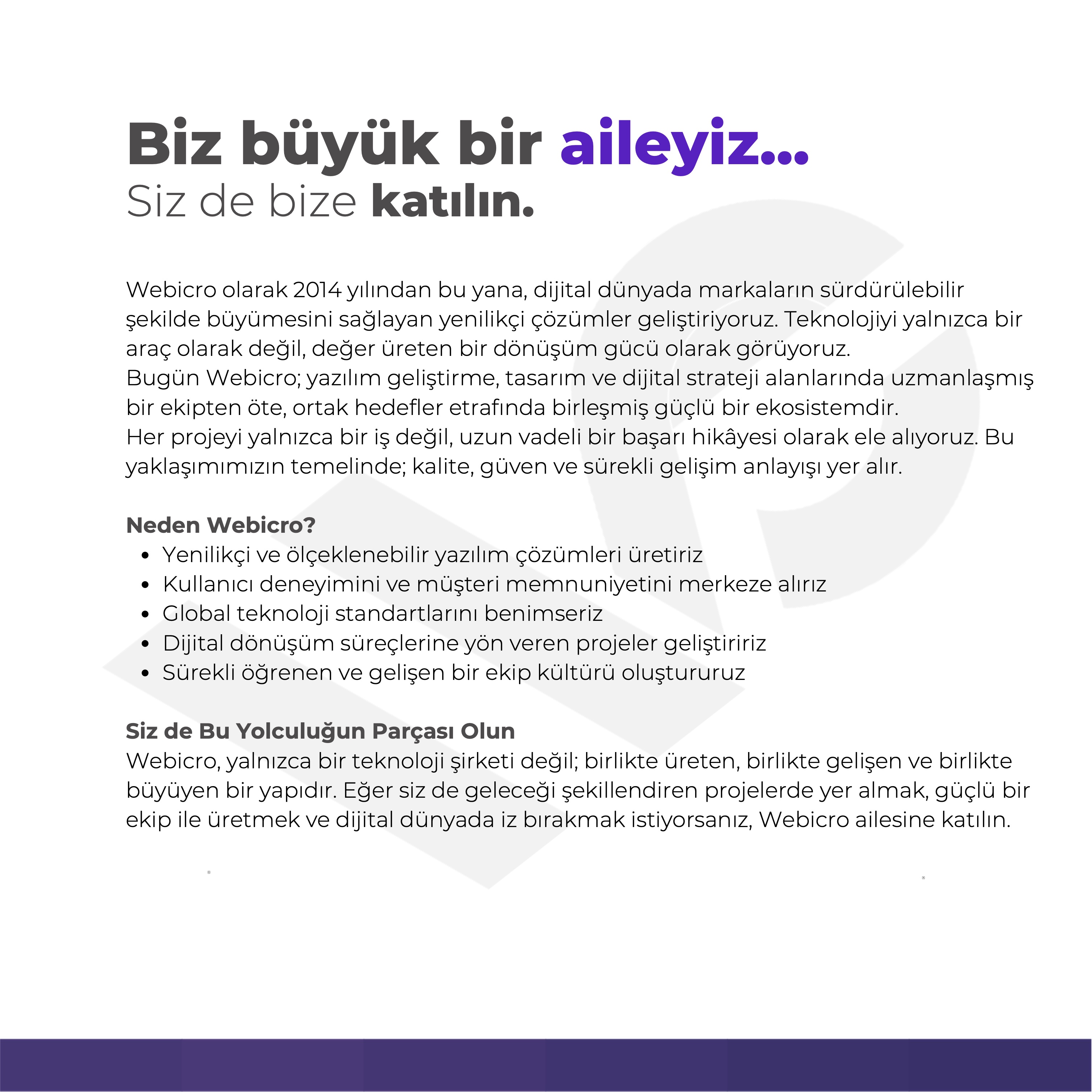 Biz büyük bir aileyiz...
Siz de bize katılın.

Webicro olarak 2014 yılından bu yana, dijital dünyada markaların sürdürülebilir şekilde büyümesini sağlayan yenilikçi çözümler geliştiriyoruz. Teknolojiyi yalnızca bir araç olarak değil, değer üreten bir dönüşüm gücü olarak görüyoruz.
Bugün Webicro; yazılım geliştirme, tasarım ve dijital strateji alanlarında uzmanlaşmış bir ekipten öte, ortak hedefler etrafında birleşmiş güçlü bir ekosistemdir.
Her projeyi yalnızca bir iş değil, uzun vadeli bir başarı hikâyesi olarak ele alıyoruz. Bu yaklaşımımızın temelinde; kalite, güven ve sürekli gelişim anlayışı yer alır.

Neden Webicro?
- Yenilikçi ve ölçeklenebilir yazılım çözümleri üretiriz
- Kullanıcı deneyimini ve müşteri memnuniyetini merkeze alırız
- Global teknoloji standartlarını benimseriz
- Dijital dönüşüm süreçlerine yön veren projeler geliştiririz
- Sürekli öğrenen ve gelişen bir ekip kültürü oluştururuz

Siz de Bu Yolculuğun Parçası Olun
Webicro, yalnızca bir teknoloji şirketi değil; birlikte üreten, birlikte gelişen ve birlikte büyüyen bir yapıdır. Eğer siz de geleceği şekillendiren projelerde yer almak, güçlü bir ekip ile üretmek ve dijital dünyada iz bırakmak istiyorsanız, Webicro ailesine katılın.